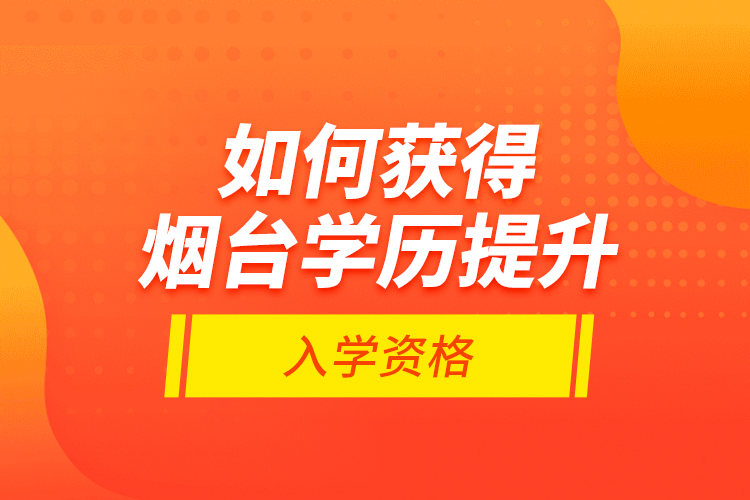 如何获得
烟台学历提升

入学资格